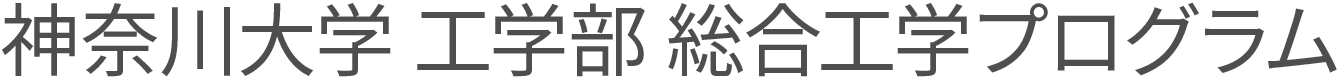 神奈川大学 工学部 総合工学プログラム